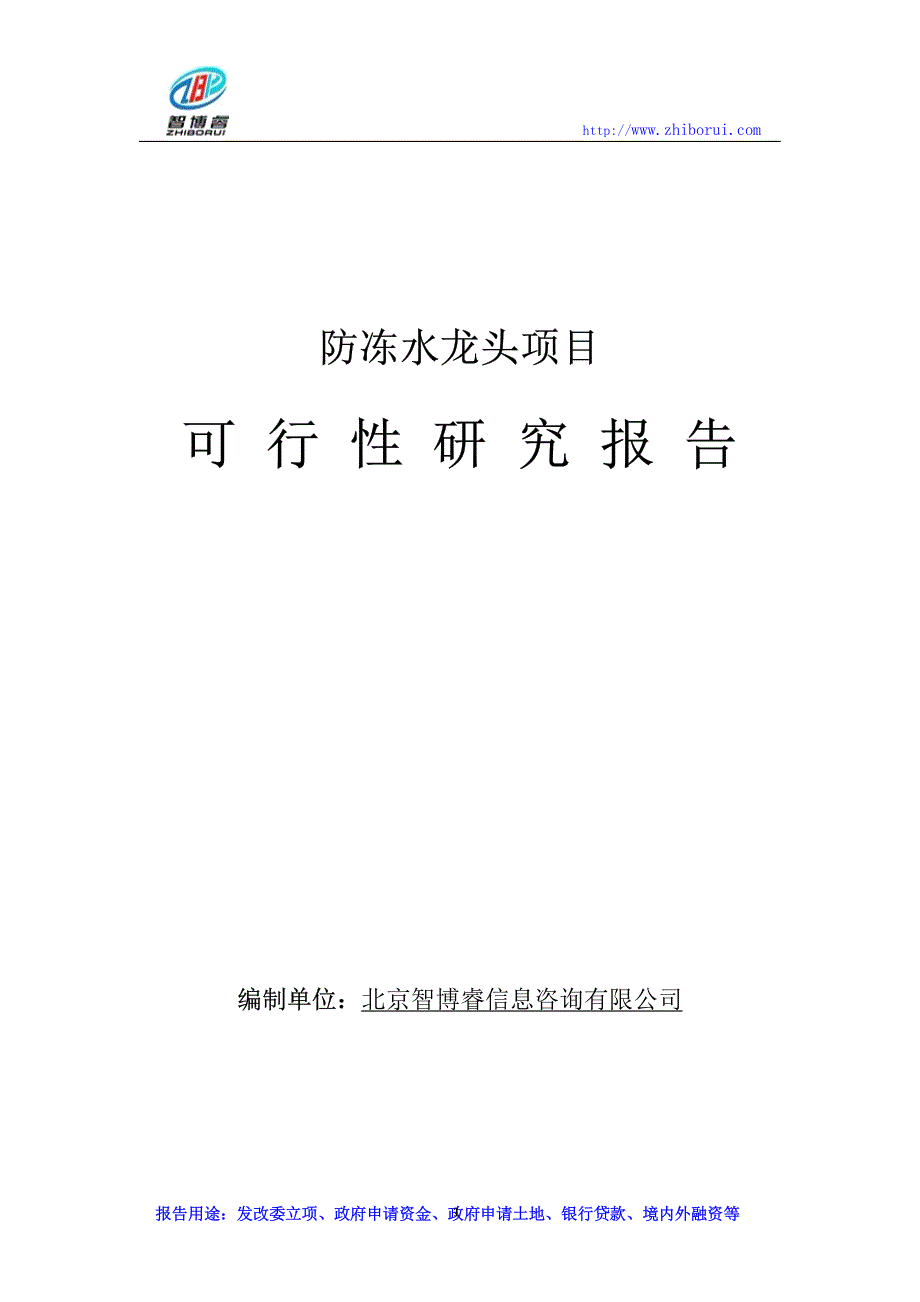 智博睿
ZHIBORUI

http://www.zhiborui.com

防冻水龙头项目

可 行 性 研 究 报 告

编制单位：北京智博睿信息咨询有限公司

报告用途：发改委立项、政府申请资金、政府申请土地、银行贷款、境内外融资等